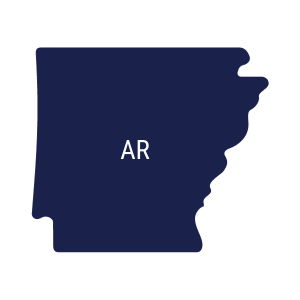 AR